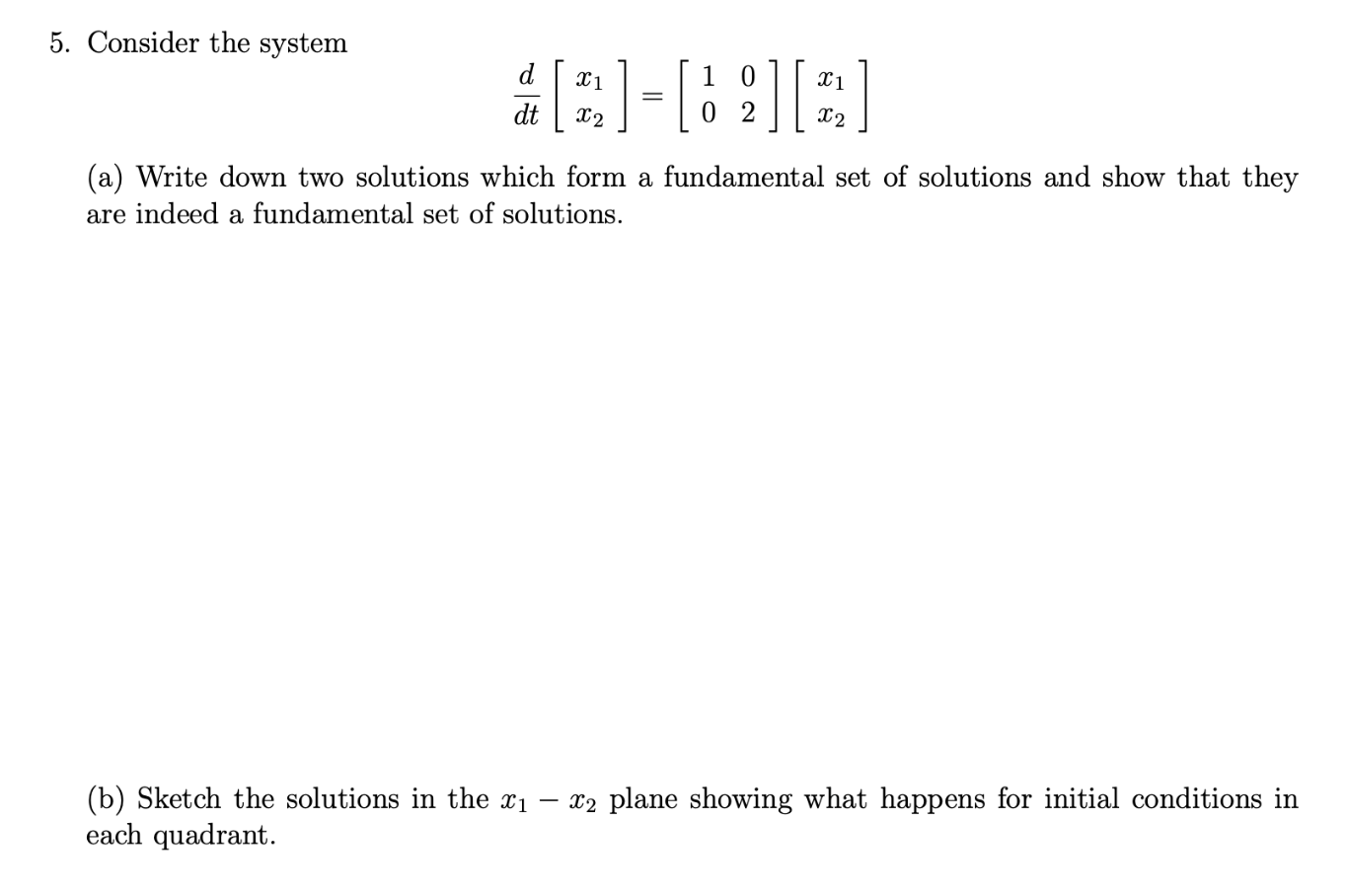 5. Consider the system

$$\frac{d}{dt}\begin{bmatrix} x_1 \\ x_2 \end{bmatrix} = \begin{bmatrix} 1 & 0 \\ 0 & 2 \end{bmatrix}\begin{bmatrix} x_1 \\ x_2 \end{bmatrix}$$

(a) Write down two solutions which form a fundamental set of solutions and show that they are indeed a fundamental set of solutions.

(b) Sketch the solutions in the $x_1 - x_2$ plane showing what happens for initial conditions in each quadrant.